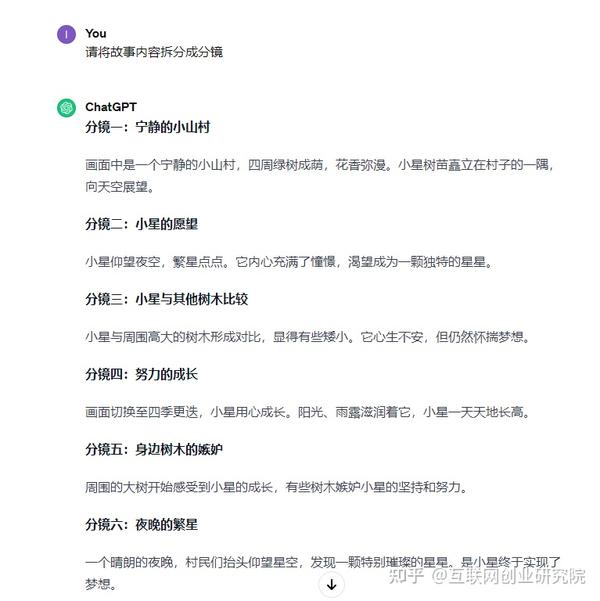 I

You
请将故事内容拆分成分镜

ChatGPT
分镜一：宁静的小山村

画面中是一个宁静的小山村，四周绿树成荫，花香弥漫。小星树苗矗立在村子的一隅，向天空展望。

分镜二：小星的愿望

小星仰望夜空，繁星点点。它内心充满了憧憬，渴望成为一颗独特的星星。

分镜三：小星与其他树木比较

小星与周围高大的树木形成对比，显得有些矮小。它心生不安，但仍然怀揣梦想。

分镜四：努力的成长

画面切换至四季更迭，小星用心成长。阳光、雨露滋润着它，小星一天天地长高。

分镜五：身边树木的嫉妒

周围的大树开始感受到小星的成长，有些树木嫉妒小星的坚持和努力。

分镜六：夜晚的繁星

一个晴朗的夜晚，村民们抬头仰望星空，发现一颗特别璀璨的星星。是小星终于实现了梦想。

知乎 @互联网创业研究院